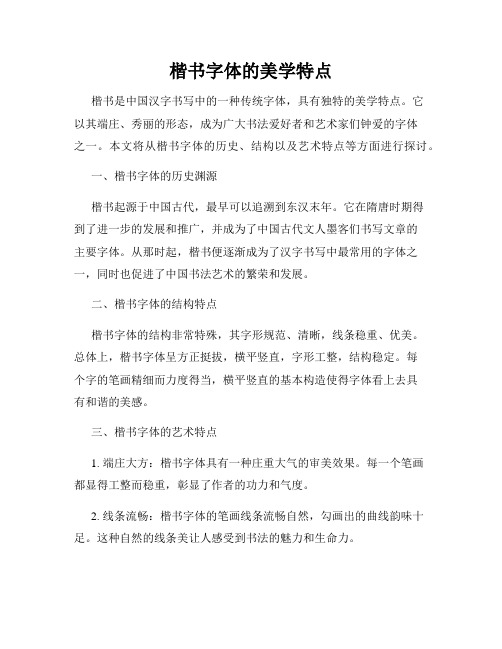 楷书字体的美学特点

楷书是中国汉字书写中的一种传统字体，具有独特的美学特点。它以其端庄、秀丽的形态，成为广大书法爱好者和艺术家们钟爱的字体之一。本文将从楷书字体的历史、结构以及艺术特点等方面进行探讨。

一、楷书字体的历史渊源

楷书起源于中国古代，最早可以追溯到东汉末年。它在隋唐时期得到了进一步的发展和推广，并成为了中国古代文人墨客们书写文章的主要字体。从那时起，楷书便逐渐成为了汉字书写中最常用的字体之一，同时也促进了中国书法艺术的繁荣和发展。

二、楷书字体的结构特点

楷书字体的结构非常特殊，其字形规范、清晰，线条稳重、优美。总体上，楷书字体呈方正挺拔，横平竖直，字形工整，结构稳定。每个字的笔画精细而力度得当，横平竖直的基本构造使得字体看上去具有和谐的美感。

三、楷书字体的艺术特点

1. 端庄大方：楷书字体具有一种庄重大气的审美效果。每一个笔画都显得工整而稳重，彰显了作者的功力和气度。

2. 线条流畅：楷书字体的笔画线条流畅自然，勾画出的曲线韵味十足。这种自然的线条美让人感受到书法的魅力和生命力。